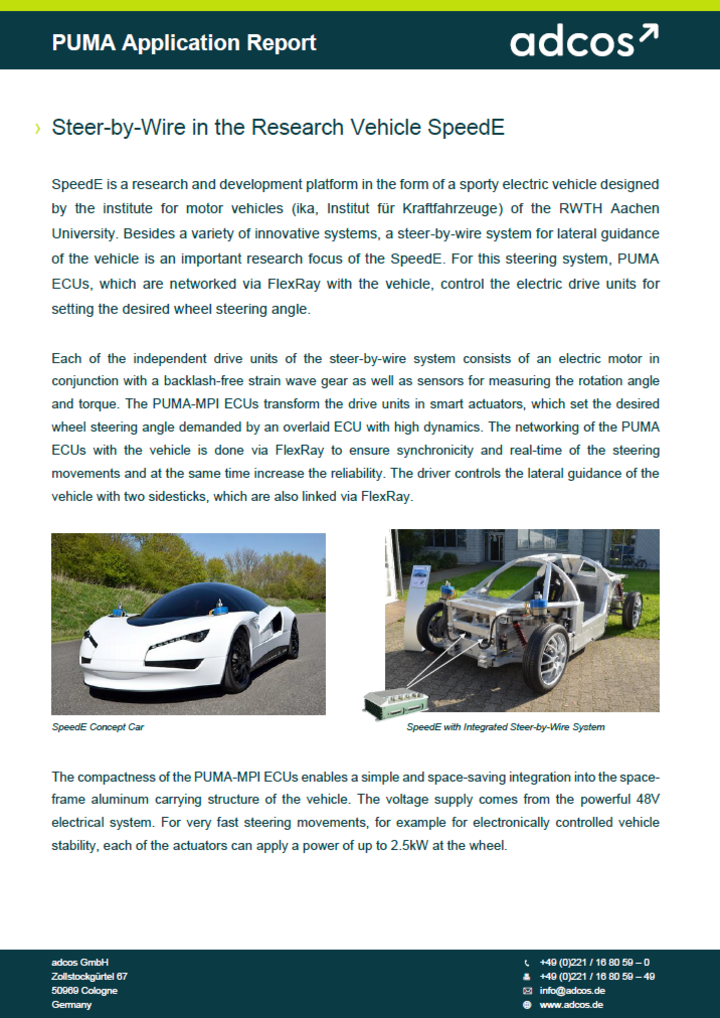 PUMA Application Report

adcos

Steer-by-Wire in the Research Vehicle SpeedE

SpeedE is a research and development platform in the form of a sporty electric vehicle designed by the institute for motor vehicles (ika, Institut für Kraftfahrzeuge) of the RWTH Aachen University. Besides a variety of innovative systems, a steer-by-wire system for lateral guidance of the vehicle is an important research focus of the SpeedE. For this steering system, PUMA ECUs, which are networked via FlexRay with the vehicle, control the electric drive units for setting the desired wheel steering angle.

Each of the independent drive units of the steer-by-wire system consists of an electric motor in conjunction with a backlash-free strain wave gear as well as sensors for measuring the rotation angle and torque. The PUMA-MPI ECUs transform the drive units in smart actuators, which set the desired wheel steering angle demanded by an overlaid ECU with high dynamics. The networking of the PUMA ECUs with the vehicle is done via FlexRay to ensure synchronicity and real-time of the steering movements and at the same time increase the reliability. The driver controls the lateral guidance of the vehicle with two sidesticks, which are also linked via FlexRay.

SpeedE Concept Car

SpeedE with Integrated Steer-by-Wire System

The compactness of the PUMA-MPI ECUs enables a simple and space-saving integration into the space-frame aluminum carrying structure of the vehicle. The voltage supply comes from the powerful 48V electrical system. For very fast steering movements, for example for electronically controlled vehicle stability, each of the actuators can apply a power of up to 2.5kW at the wheel.

adcos GmbH
Zollstockgürtel 67
50969 Cologne
Germany

+49 (0)221 / 16 80 59 – 0
+49 (0)221 / 16 80 59 – 49
info@adcos.de
www.adcos.de